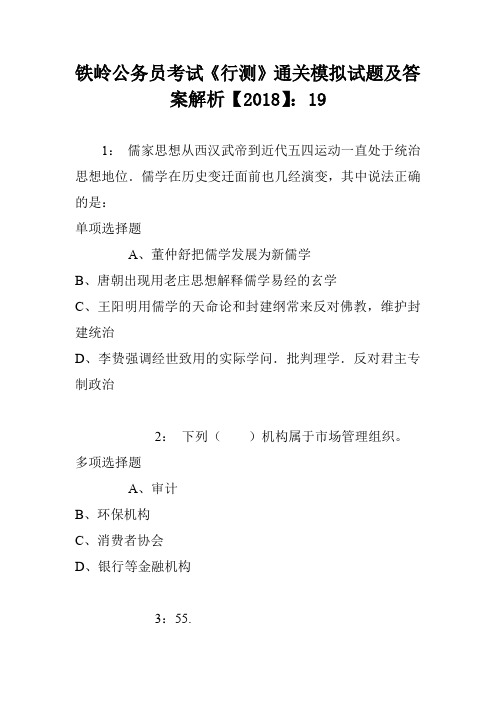 铁岭公务员考试《行测》通关模拟试题及答案解析【2018】：19

1： 儒家思想从西汉武帝到近代五四运动一直处于统治思想地位．儒学在历史变迁面前也几经演变，其中说法正确的是：

单项选择题

A、董仲舒把儒学发展为新儒学

B、唐朝出现用老庄思想解释儒学易经的玄学

C、王阳明用儒学的天命论和封建纲常来反对佛教，维护封建统治

D、李贽强调经世致用的实际学问．批判理学．反对君主专制政治

2： 下列（ ）机构属于市场管理组织。

多项选择题

A、审计

B、环保机构

C、消费者协会

D、银行等金融机构

3：55.